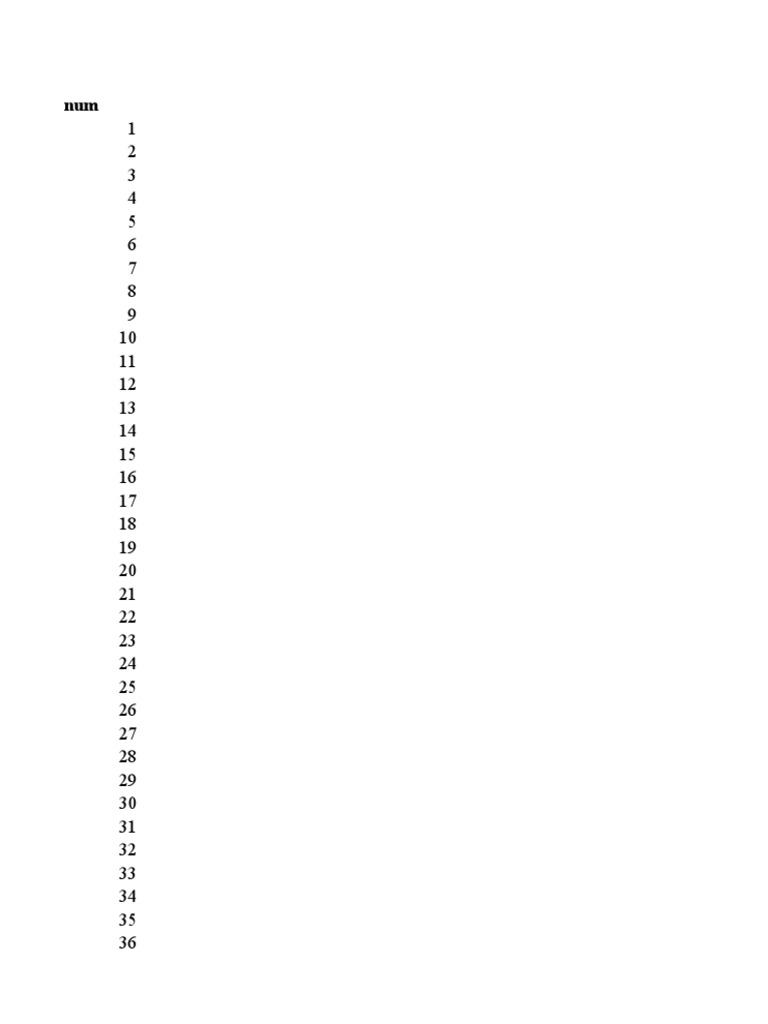 num
1
2
3
4
5
6
7
8
9
10
11
12
13
14
15
16
17
18
19
20
21
22
23
24
25
26
27
28
29
30
31
32
33
34
35
36